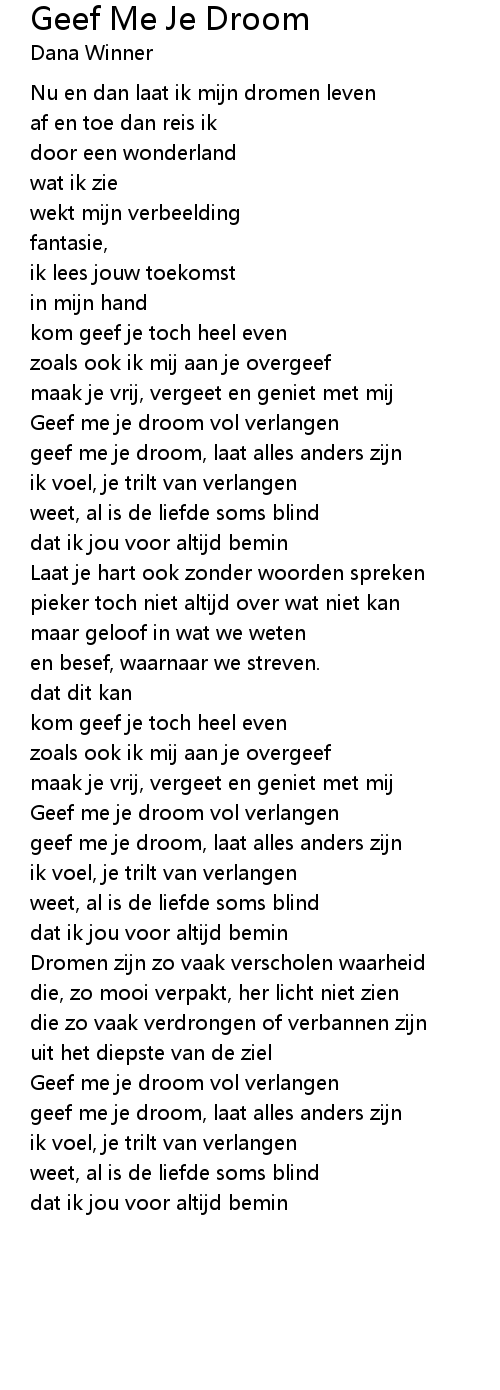 Geef Me Je Droom
Dana Winner

Nu en dan laat ik mijn dromen leven
af en toe dan reis ik
door een wonderland
wat ik zie
wekt mijn verbeelding
fantasie,
ik lees jouw toekomst
in mijn hand
kom geef je toch heel even
zoals ook ik mij aan je overgeef
maak je vrij, vergeet en geniet met mij
Geef me je droom vol verlangen
geef me je droom, laat alles anders zijn
ik voel, je trilt van verlangen
weet, al is de liefde soms blind
dat ik jou voor altijd bemin
Laat je hart ook zonder woorden spreken
pieker toch niet altijd over wat niet kan
maar geloof in wat we weten
en besef, waarnaar we streven.
dat dit kan
kom geef je toch heel even
zoals ook ik mij aan je overgeef
maak je vrij, vergeet en geniet met mij
Geef me je droom vol verlangen
geef me je droom, laat alles anders zijn
ik voel, je trilt van verlangen
weet, al is de liefde soms blind
dat ik jou voor altijd bemin
Dromen zijn zo vaak verscholen waarheid
die, zo mooi verpakt, her licht niet zien
die zo vaak verdrongen of verbannen zijn
uit het diepste van de ziel
Geef me je droom vol verlangen
geef me je droom, laat alles anders zijn
ik voel, je trilt van verlangen
weet, al is de liefde soms blind
dat ik jou voor altijd bemin